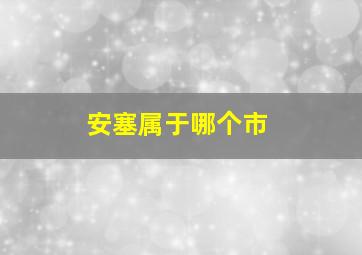 安塞属于哪个市